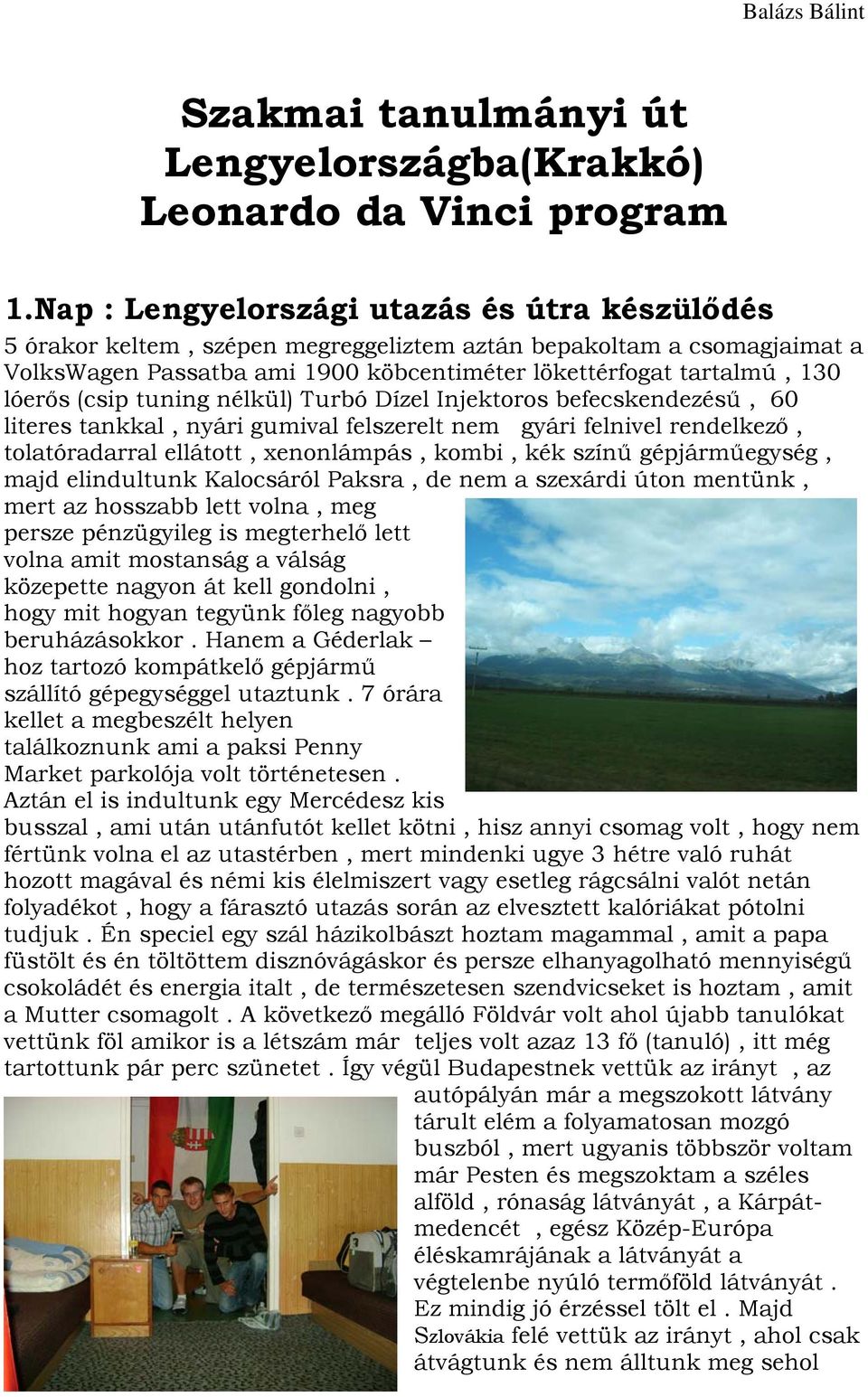 Balázs Bálint

Szakmai tanulmányi út Lengyelországba(Krakkó) Leonardo da Vinci program

1.Nap : Lengyelországi utazás és útra készülődés

5 órakor keltem , szépen megreggeliztem aztán bepakoltam a csomagjaimat a VolksWagen Passatba ami 1900 köbcentiméter lökettérfogat tartalmú , 130 lóerős (csip tuning nélkül) Turbó Dízel Injektoros befecskendezésű , 60 literes tankkal , nyári gumival felszerelt nem gyári felnivel rendelkező , tolatóradarral ellátott , xenonlámpás , kombi , kék színű gépjárműegység , majd elindultunk Kalocsáról Paksra , de nem a szexárdi úton mentünk , mert az hosszabb lett volna , meg persze pénzügyileg is megterhelő lett volna amit mostanság a válság közepette nagyon át kell gondolni , hogy mit hogyan tegyünk főleg nagyobb beruházásokkor . Hanem a Géderlak – hoz tartozó kompátkelő gépjármű szállító gépegységgel utaztunk . 7 órára kellet a megbeszélt helyen találkoznunk ami a paksi Penny Market parkolója volt történetesen . Aztán el is indultunk egy Mercédesz kis busszal , ami után utánfutót kellet kötni , hisz annyi csomag volt , hogy nem fértünk volna el az utastérben , mert mindenki ugye 3 hétre való ruhát hozott magával és némi kis élelmiszert vagy esetleg rágcsálni valót netán folyadékot , hogy a fárasztó utazás során az elvesztett kalóriákat pótolni tudjuk . Én speciel egy szál házikolbászt hoztam magammal , amit a papa füstölt és én töltöttem disznóvágáskor és persze elhanyagolható mennyiségű csokoládét és energia italt , de természetesen szendvicseket is hoztam , amit a Mutter csomagolt . A következő megálló Földvár volt ahol újabb tanulókat vettünk föl amikor is a létszám már teljes volt azaz 13 fő (tanuló) , itt még tartottunk pár perc szünetet . Így végül Budapestnek vettük az irányt , az autópályán már a megszokott látvány tárult elém a folyamatosan mozgó buszból , mert ugyanis többször voltam már Pesten és megszoktam a széles alföld , rónaság látványát , a Kárpát-medencét , egész Közép-Európa éléskamrájának a látványát a végtelenbe nyúló termőföld látványát . Ez mindig jó érzéssel tölt el . Majd Szlovákia felé vettük az irányt , ahol csak átvágtunk és nem álltunk meg sehol